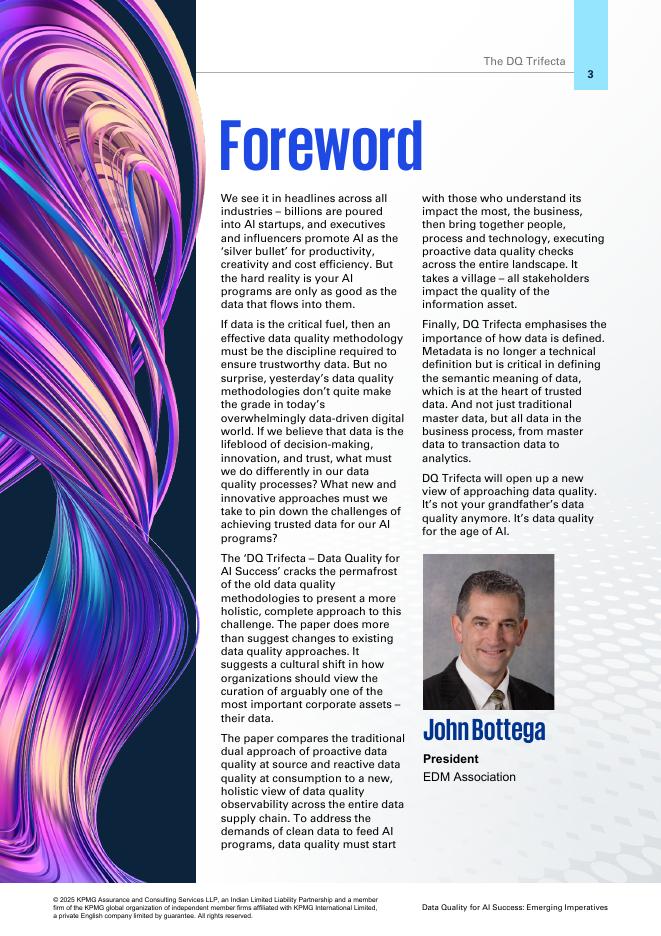 The DQ Trifecta

3

Foreword

We see it in headlines across all industries – billions are poured into AI startups, and executives and influencers promote AI as the 'silver bullet' for productivity, creativity and cost efficiency. But the hard reality is your AI programs are only as good as the data that flows into them.

If data is the critical fuel, then an effective data quality methodology must be the discipline required to ensure trustworthy data. But no surprise, yesterday's data quality methodologies don't quite make the grade in today's overwhelmingly data-driven digital world. If we believe that data is the lifeblood of decision-making, innovation, and trust, what must we do differently in our data quality processes? What new and innovative approaches must we take to pin down the challenges of achieving trusted data for our AI programs?

The 'DQ Trifecta – Data Quality for AI Success' cracks the permafrost of the old data quality methodologies to present a more holistic, complete approach to this challenge. The paper does more than suggest changes to existing data quality approaches. It suggests a cultural shift in how organizations should view the curation of arguably one of the most important corporate assets – their data.

The paper compares the traditional dual approach of proactive data quality at source and reactive data quality at consumption to a new, holistic view of data quality observability across the entire data supply chain. To address the demands of clean data to feed AI programs, data quality must start with those who understand its impact the most, the business, then bring together people, process and technology, executing proactive data quality checks across the entire landscape. It takes a village – all stakeholders impact the quality of the information asset.

Finally, DQ Trifecta emphasises the importance of how data is defined. Metadata is no longer a technical definition but is critical in defining the semantic meaning of data, which is at the heart of trusted data. And not just traditional master data, but all data in the business process, from master data to transaction data to analytics.

DQ Trifecta will open up a new view of approaching data quality. It's not your grandfather's data quality anymore. It's data quality for the age of AI.

John Bottega

President

EDM Association

© 2025 KPMG Assurance and Consulting Services LLP, an Indian Limited Liability Partnership and a member firm of the KPMG global organization of independent member firms affiliated with KPMG International Limited, a private English company limited by guarantee. All rights reserved.

Data Quality for AI Success: Emerging Imperatives